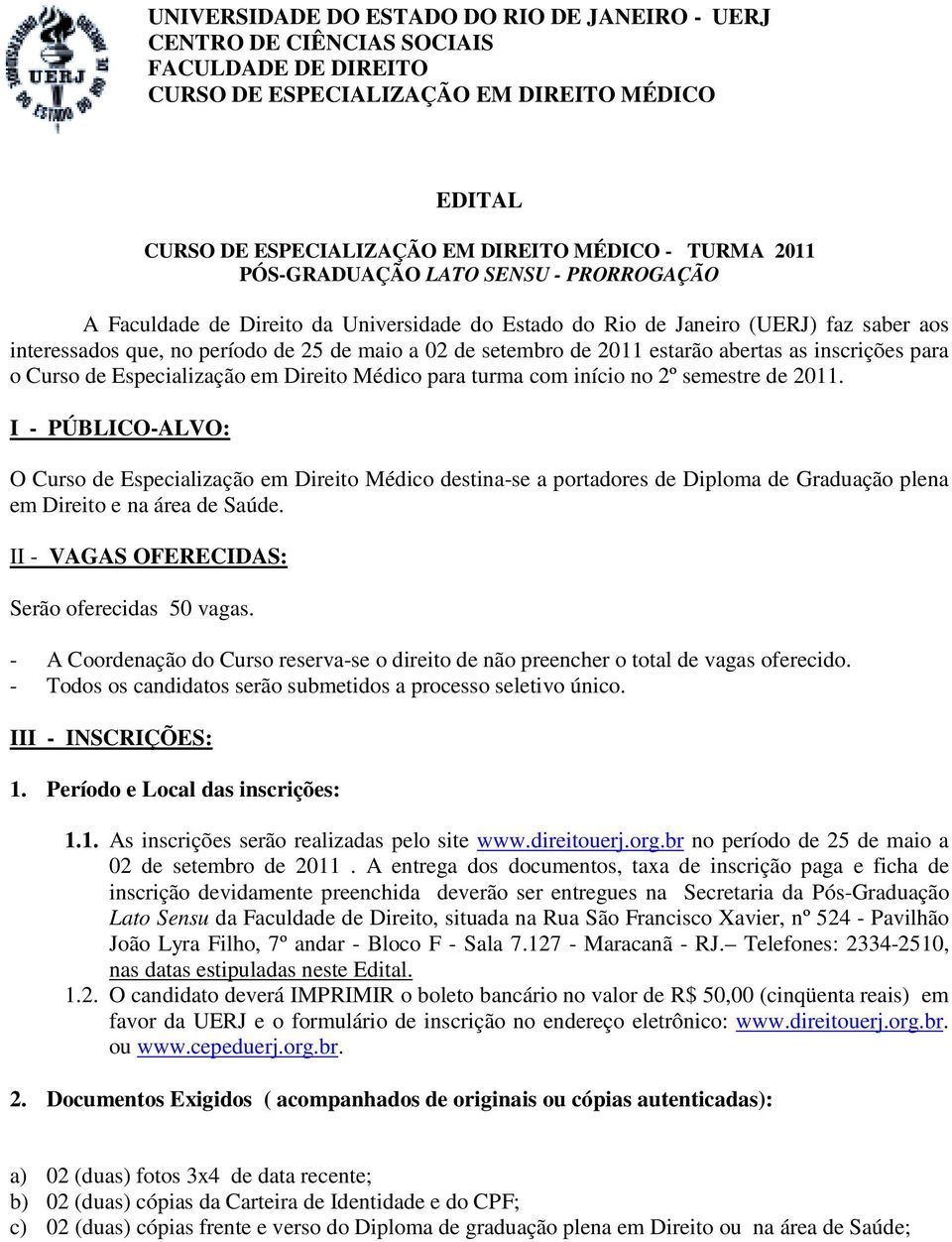 UERJ

UNIVERSIDADE DO ESTADO DO RIO DE JANEIRO - UERJ
CENTRO DE CIÊNCIAS SOCIAIS
FACULDADE DE DIREITO
CURSO DE ESPECIALIZAÇÃO EM DIREITO MÉDICO

EDITAL

CURSO DE ESPECIALIZAÇÃO EM DIREITO MÉDICO - TURMA 2011
PÓS-GRADUAÇÃO LATO SENSU - PRORROGAÇÃO

A Faculdade de Direito da Universidade do Estado do Rio de Janeiro (UERJ) faz saber aos interessados que, no período de 25 de maio a 02 de setembro de 2011 estarão abertas as inscrições para o Curso de Especialização em Direito Médico para turma com início no 2º semestre de 2011.

I - PÚBLICO-ALVO:

O Curso de Especialização em Direito Médico destina-se a portadores de Diploma de Graduação plena em Direito e na área de Saúde.

II - VAGAS OFERECIDAS:

Serão oferecidas 50 vagas.

- A Coordenação do Curso reserva-se o direito de não preencher o total de vagas oferecido.
- Todos os candidatos serão submetidos a processo seletivo único.

III - INSCRIÇÕES:

1. Período e Local das inscrições:

1.1. As inscrições serão realizadas pelo site www.direitouerj.org.br no período de 25 de maio a 02 de setembro de 2011 . A entrega dos documentos, taxa de inscrição paga e ficha de inscrição devidamente preenchida deverão ser entregues na Secretaria da Pós-Graduação Lato Sensu da Faculdade de Direito, situada na Rua São Francisco Xavier, nº 524 - Pavilhão João Lyra Filho, 7º andar - Bloco F - Sala 7.127 - Maracanã - RJ.– Telefones: 2334-2510, nas datas estipuladas neste Edital.
1.2. O candidato deverá IMPRIMIR o boleto bancário no valor de R$ 50,00 (cinqüenta reais) em favor da UERJ e o formulário de inscrição no endereço eletrônico: www.direitouerj.org.br. ou www.cepeduerj.org.br.

2. Documentos Exigidos ( acompanhados de originais ou cópias autenticadas):

a) 02 (duas) fotos 3x4 de data recente;
b) 02 (duas) cópias da Carteira de Identidade e do CPF;
c) 02 (duas) cópias frente e verso do Diploma de graduação plena em Direito ou na área de Saúde;